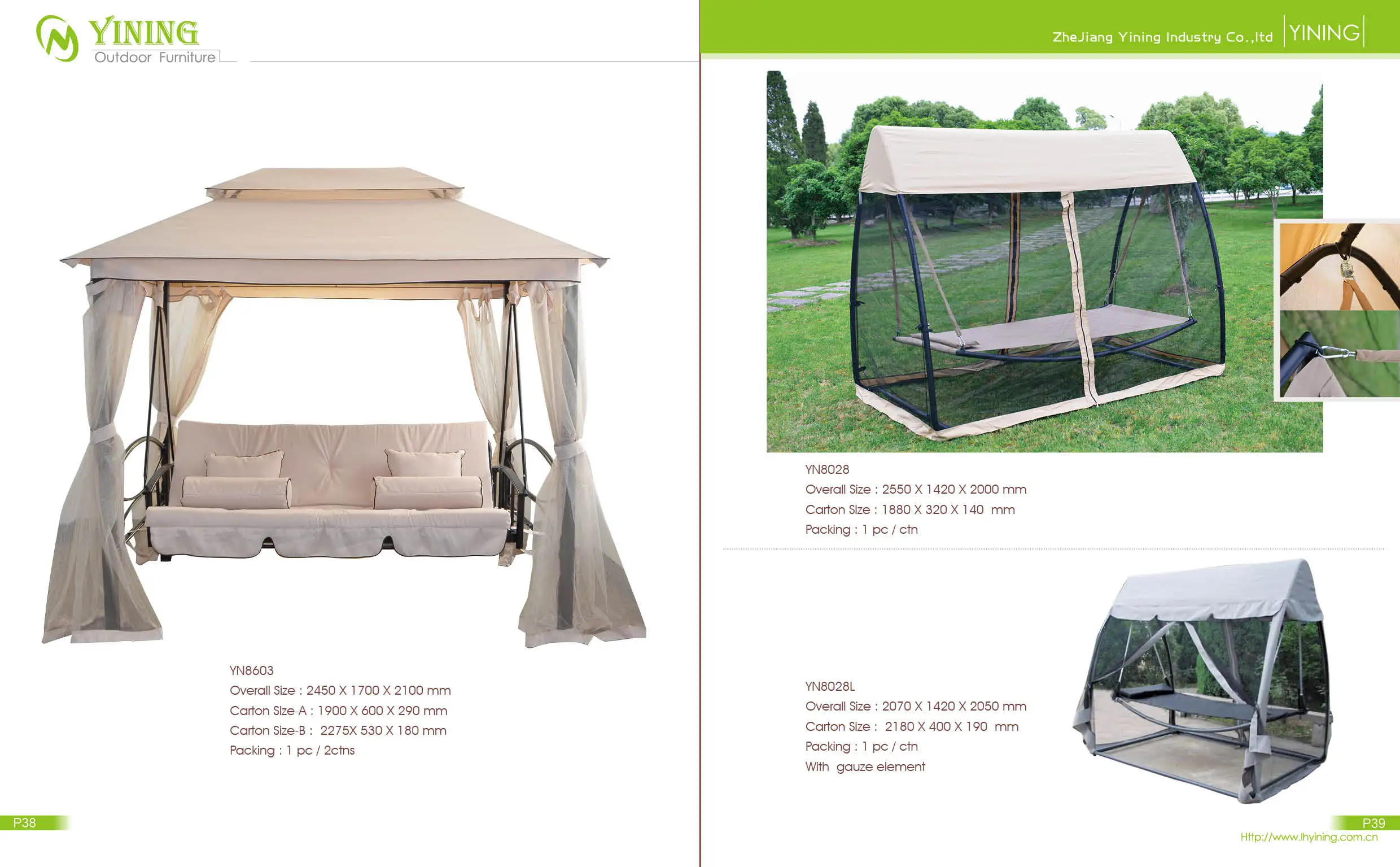 YINING
Outdoor Furniture

YN8603
Overall Size : 2450 X 1700 X 2100 mm
Carton Size-A : 1900 X 600 X 290 mm
Carton Size-B : 2275X 530 X 180 mm
Packing : 1 pc / 2ctns

P38

ZheJiang Yining Industry Co.,ltd YINING

YN8028
Overall Size : 2550 X 1420 X 2000 mm
Carton Size : 1880 X 320 X 140 mm
Packing : 1 pc / ctn

YN8028L
Overall Size : 2070 X 1420 X 2050 mm
Carton Size : 2180 X 400 X 190 mm
Packing : 1 pc / ctn
With gauze element

P39
Http://www.lhyining.com.cn